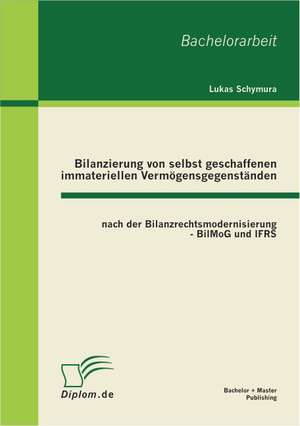 Bachelorarbeit

Lukas Schymura

Bilanzierung von selbst geschaffenen immateriellen Vermögensgegenständen

nach der Bilanzrechtsmodernisierung - BilMoG und IFRS

Diplom.de

Bachelor + Master Publishing